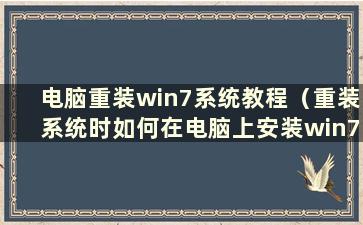 电脑重装win7系统教程（重装系统时如何在电脑上安装win7